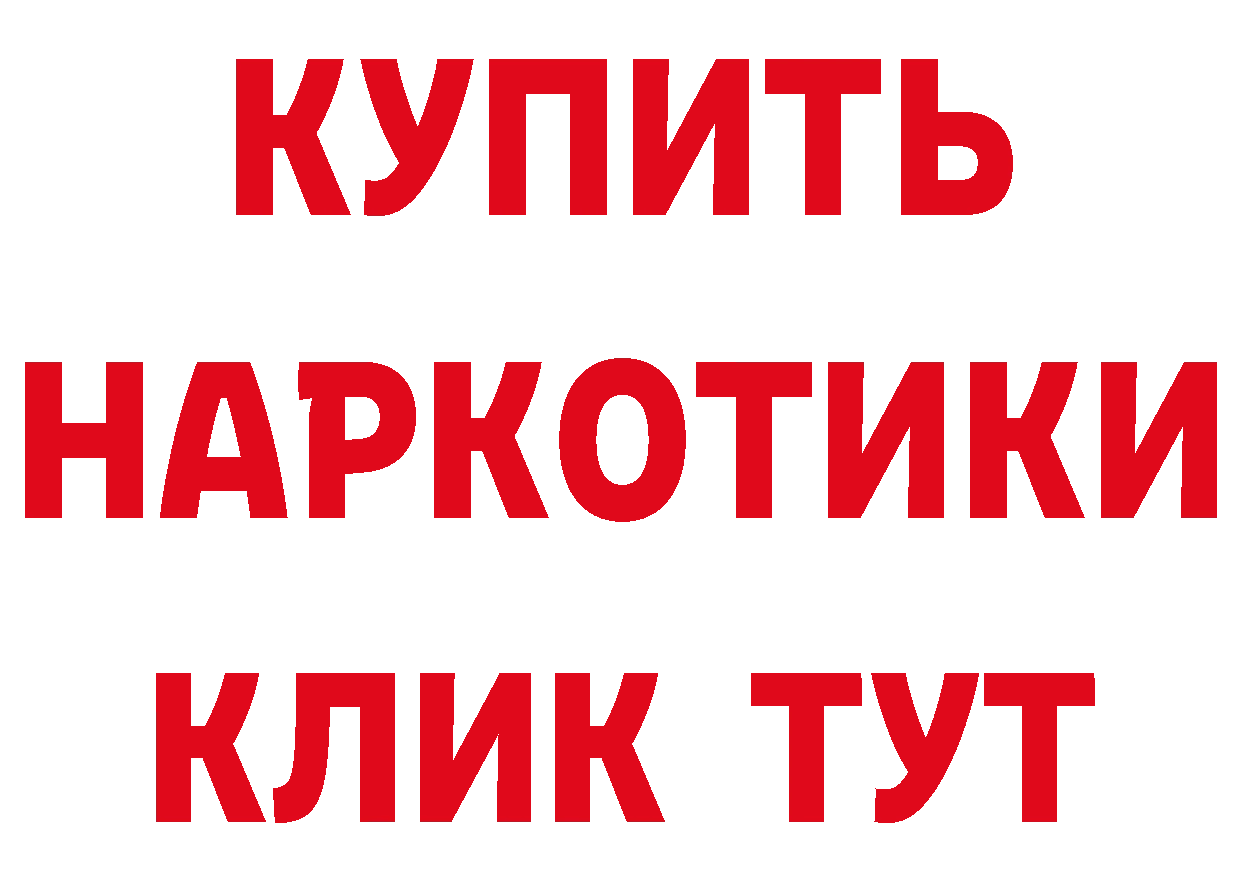 КУПИТЬ НАРКОТИКИ КЛИК ТУТ